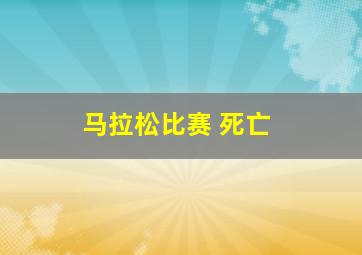 马拉松比赛 死亡